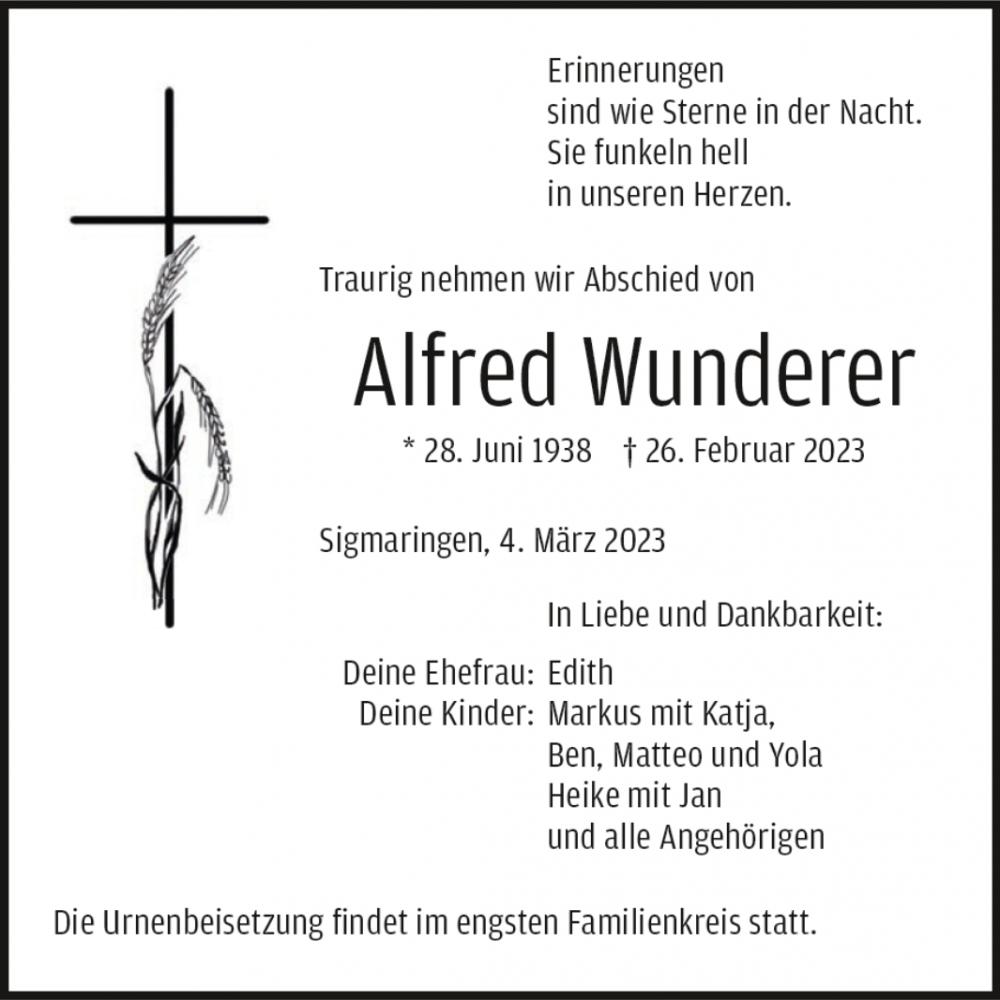 Erinnerungen
sind wie Sterne in der Nacht.
Sie funkeln hell
in unseren Herzen.

Traurig nehmen wir Abschied von

Alfred Wunderer

* 28. Juni 1938 † 26. Februar 2023

Sigmaringen, 4. März 2023

In Liebe und Dankbarkeit:

Deine Ehefrau: Edith
Deine Kinder: Markus mit Katja,
Ben, Matteo und Yola
Heike mit Jan
und alle Angehörigen

Die Urnenbeisetzung findet im engsten Familienkreis statt.